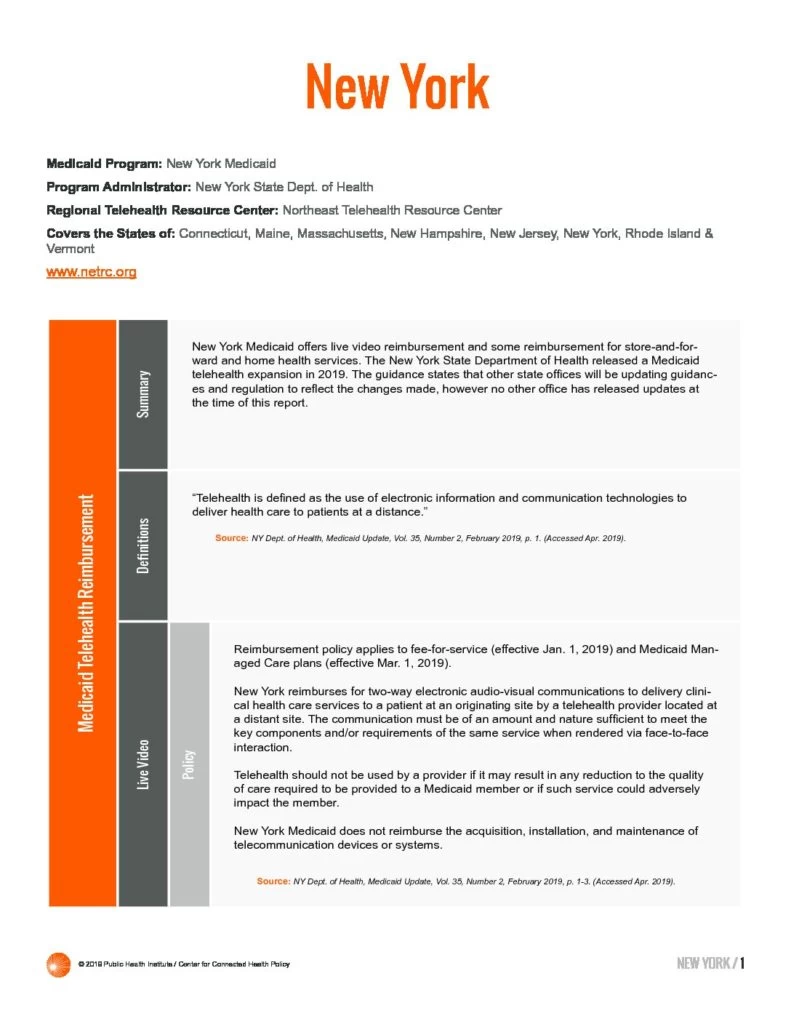 New York

Medicaid Program: New York Medicaid

Program Administrator: New York State Dept. of Health

Regional Telehealth Resource Center: Northeast Telehealth Resource Center

Covers the States of: Connecticut, Maine, Massachusetts, New Hampshire, New Jersey, New York, Rhode Island & Vermont

www.netrc.org

Medicaid Telehealth Reimbursement

Summary

New York Medicaid offers live video reimbursement and some reimbursement for store-and-forward and home health services. The New York State Department of Health released a Medicaid telehealth expansion in 2019. The guidance states that other state offices will be updating guidances and regulation to reflect the changes made, however no other office has released updates at the time of this report.

Definitions

"Telehealth is defined as the use of electronic information and communication technologies to deliver health care to patients at a distance."

Source: NY Dept. of Health, Medicaid Update, Vol. 35, Number 2, February 2019, p. 1. (Accessed Apr. 2019).

Live Video

Policy

Reimbursement policy applies to fee-for-service (effective Jan. 1, 2019) and Medicaid Managed Care plans (effective Mar. 1, 2019).

New York reimburses for two-way electronic audio-visual communications to delivery clinical health care services to a patient at an originating site by a telehealth provider located at a distant site. The communication must be of an amount and nature sufficient to meet the key components and/or requirements of the same service when rendered via face-to-face interaction.

Telehealth should not be used by a provider if it may result in any reduction to the quality of care required to be provided to a Medicaid member or if such service could adversely impact the member.

New York Medicaid does not reimburse the acquisition, installation, and maintenance of telecommunication devices or systems.

Source: NY Dept. of Health, Medicaid Update, Vol. 35, Number 2, February 2019, p. 1-3. (Accessed Apr. 2019).

© 2019 Public Health Institute / Center for Connected Health Policy

NEW YORK / 1